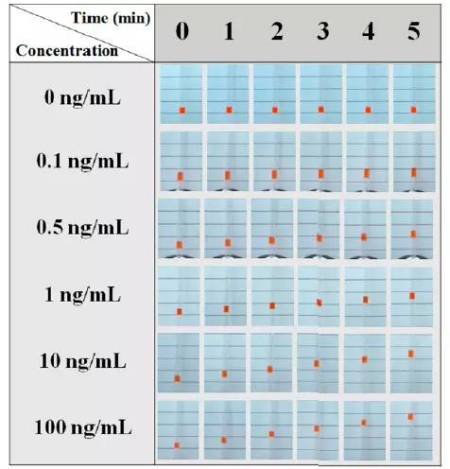 | Time (min) / Concentration | 0 | 1 | 2 | 3 | 4 | 5 |
|---|---|---|---|---|---|---|
| 0 ng/mL | | | | | | |
| 0.1 ng/mL | | | | | | |
| 0.5 ng/mL | | | | | | |
| 1 ng/mL | | | | | | |
| 10 ng/mL | | | | | | |
| 100 ng/mL | | | | | | |